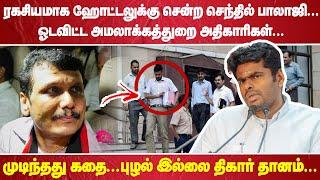 ரகசியமாக ஹோட்டலுக்கு சென்ற செந்தில் பாலாஜி... ஓடவிட்ட அமலாக்கத்துறை அதிகாரிகள்...

முடிந்தது கதை...புழல் இல்லை திகார் தானம்...